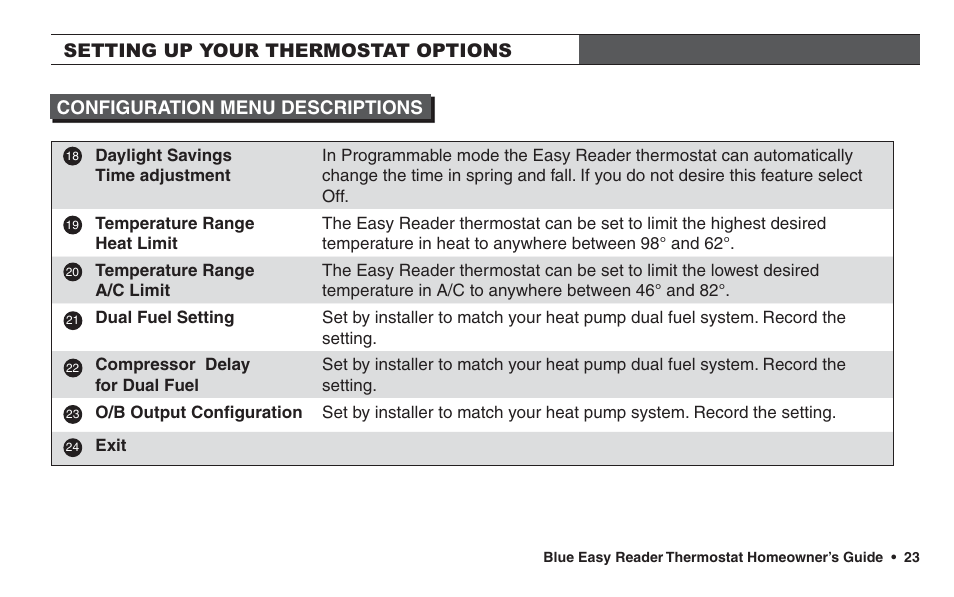 SETTING UP YOUR THERMOSTAT OPTIONS

CONFIGURATION MENU DESCRIPTIONS

| | | |
|---|---|---|
| 18 | Daylight Savings Time adjustment | In Programmable mode the Easy Reader thermostat can automatically change the time in spring and fall. If you do not desire this feature select Off. |
| 19 | Temperature Range Heat Limit | The Easy Reader thermostat can be set to limit the highest desired temperature in heat to anywhere between 98° and 62°. |
| 20 | Temperature Range A/C Limit | The Easy Reader thermostat can be set to limit the lowest desired temperature in A/C to anywhere between 46° and 82°. |
| 21 | Dual Fuel Setting | Set by installer to match your heat pump dual fuel system. Record the setting. |
| 22 | Compressor Delay for Dual Fuel | Set by installer to match your heat pump dual fuel system. Record the setting. |
| 23 | O/B Output Configuration | Set by installer to match your heat pump system. Record the setting. |
| 24 | Exit | |

Blue Easy Reader Thermostat Homeowner's Guide • 23